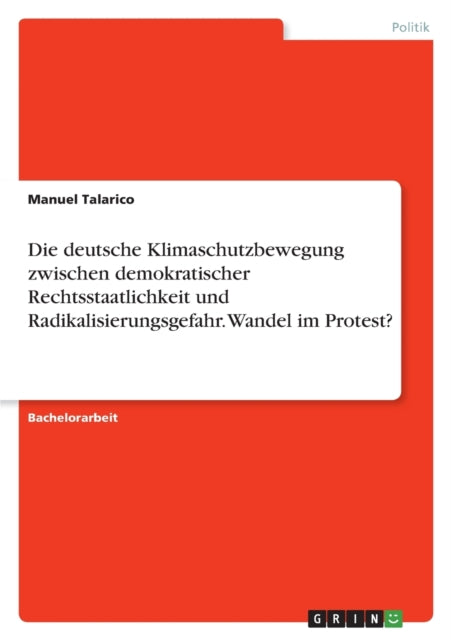 Politik

Manuel Talarico

Die deutsche Klimaschutzbewegung zwischen demokratischer Rechtsstaatlichkeit und Radikalisierungsgefahr. Wandel im Protest?

Bachelorarbeit

GRIN